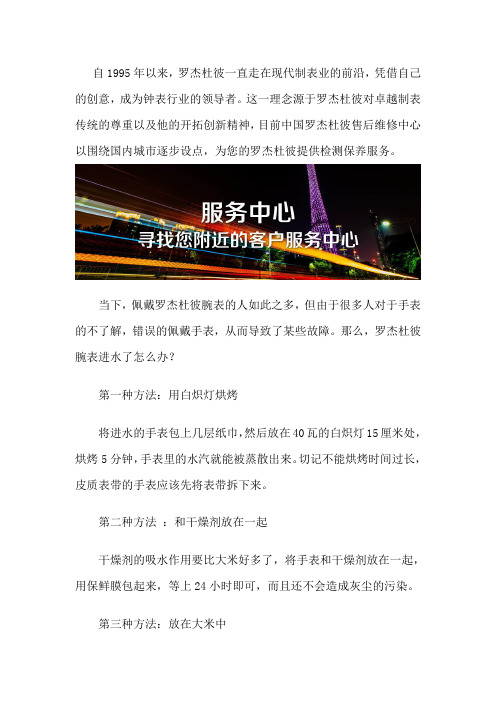 自 1995 年以来，罗杰杜彼一直走在现代制表业的前沿，凭借自己的创意，成为钟表行业的领导者。这一理念源于罗杰杜彼对卓越制表传统的尊重以及他的开拓创新精神，目前中国罗杰杜彼售后维修中心以围绕国内城市逐步设点，为您的罗杰杜彼提供检测保养服务。

服务中心
寻找您附近的客户服务中心

当下，佩戴罗杰杜彼腕表的人如此之多，但由于很多人对于手表的不了解，错误的佩戴手表，从而导致了某些故障。那么，罗杰杜彼腕表进水了怎么办？

第一种方法：用白炽灯烘烤

将进水的手表包上几层纸巾，然后放在 40 瓦的白炽灯 15 厘米处，烘烤 5 分钟，手表里的水汽就能被蒸散出来。切记不能烘烤时间过长，皮质表带的手表应该先将表带拆下来。

第二种方法 ：和干燥剂放在一起

干燥剂的吸水作用要比大米好多了，将手表和干燥剂放在一起，用保鲜膜包起来，等上 24 小时即可，而且还不会造成灰尘的污染。

第三种方法：放在大米中